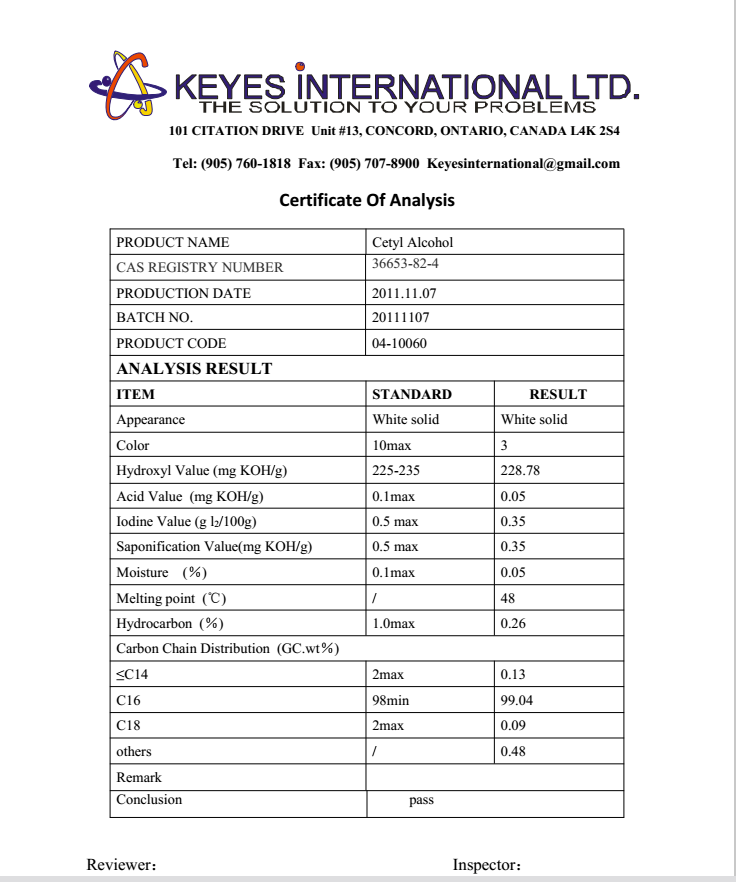 KEYES INTERNATIONAL LTD.
THE SOLUTION TO YOUR PROBLEMS
101 CITATION DRIVE Unit #13, CONCORD, ONTARIO, CANADA L4K 2S4

Tel: (905) 760-1818 Fax: (905) 707-8900 Keyesinternational@gmail.com

Certificate Of Analysis

| PRODUCT NAME | Cetyl Alcohol | |
|---|---|---|
| CAS REGISTRY NUMBER | 36653-82-4 | |
| PRODUCTION DATE | 2011.11.07 | |
| BATCH NO. | 20111107 | |
| PRODUCT CODE | 04-10060 | |
| ANALYSIS RESULT | | |
| ITEM | STANDARD | RESULT |
| Appearance | White solid | White solid |
| Color | 10max | 3 |
| Hydroxyl Value (mg KOH/g) | 225-235 | 228.78 |
| Acid Value (mg KOH/g) | 0.1max | 0.05 |
| Iodine Value (g $I_2$/100g) | 0.5 max | 0.35 |
| Saponification Value(mg KOH/g) | 0.5 max | 0.35 |
| Moisture (%) | 0.1max | 0.05 |
| Melting point (℃) | / | 48 |
| Hydrocarbon (%) | 1.0max | 0.26 |
| Carbon Chain Distribution (GC.wt%) | | |
| ≤C14 | 2max | 0.13 |
| C16 | 98min | 99.04 |
| C18 | 2max | 0.09 |
| others | / | 0.48 |
| Remark | | |
| Conclusion | pass | |

Reviewer:

Inspector: